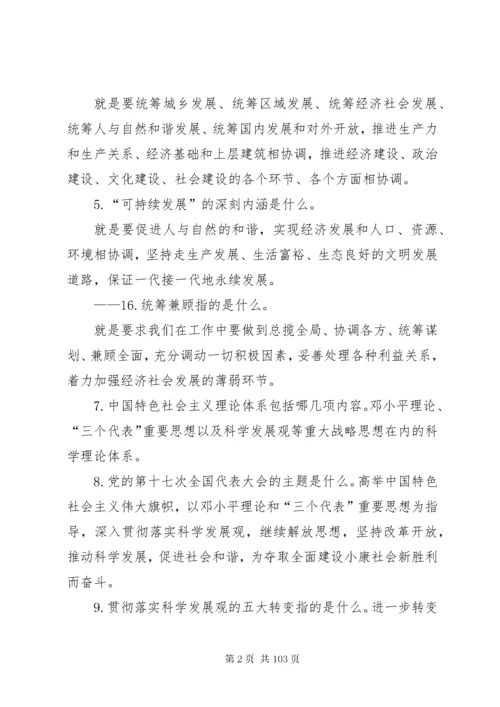 就是要统筹城乡发展、统筹区域发展、统筹经济社会发展、统筹人与自然和谐发展、统筹国内发展和对外开放，推进生产力和生产关系、经济基础和上层建筑相协调，推进经济建设、政治建设、文化建设、社会建设的各个环节、各个方面相协调。

5.“可持续发展”的深刻内涵是什么。

就是要促进人与自然的和谐，实现经济发展和人口、资源、环境相协调，坚持走生产发展、生活富裕、生态良好的文明发展道路，保证一代接一代地永续发展。

——16.统筹兼顾指的是什么。

就是要求我们在工作中要做到总揽全局、协调各方、统筹谋划、兼顾全面，充分调动一切积极因素，妥善处理各种利益关系，着力加强经济社会发展的薄弱环节。

7.中国特色社会主义理论体系包括哪几项内容。邓小平理论、“三个代表”重要思想以及科学发展观等重大战略思想在内的科学理论体系。

8.党的第十七次全国代表大会的主题是什么。高举中国特色社会主义伟大旗帜，以邓小平理论和“三个代表”重要思想为指导，深入贯彻落实科学发展观，继续解放思想，坚持改革开放，推动科学发展，促进社会和谐，为夺取全面建设小康社会新胜利而奋斗。

9.贯彻落实科学发展观的五大转变指的是什么。进一步转变

第 2 页 共 103 页